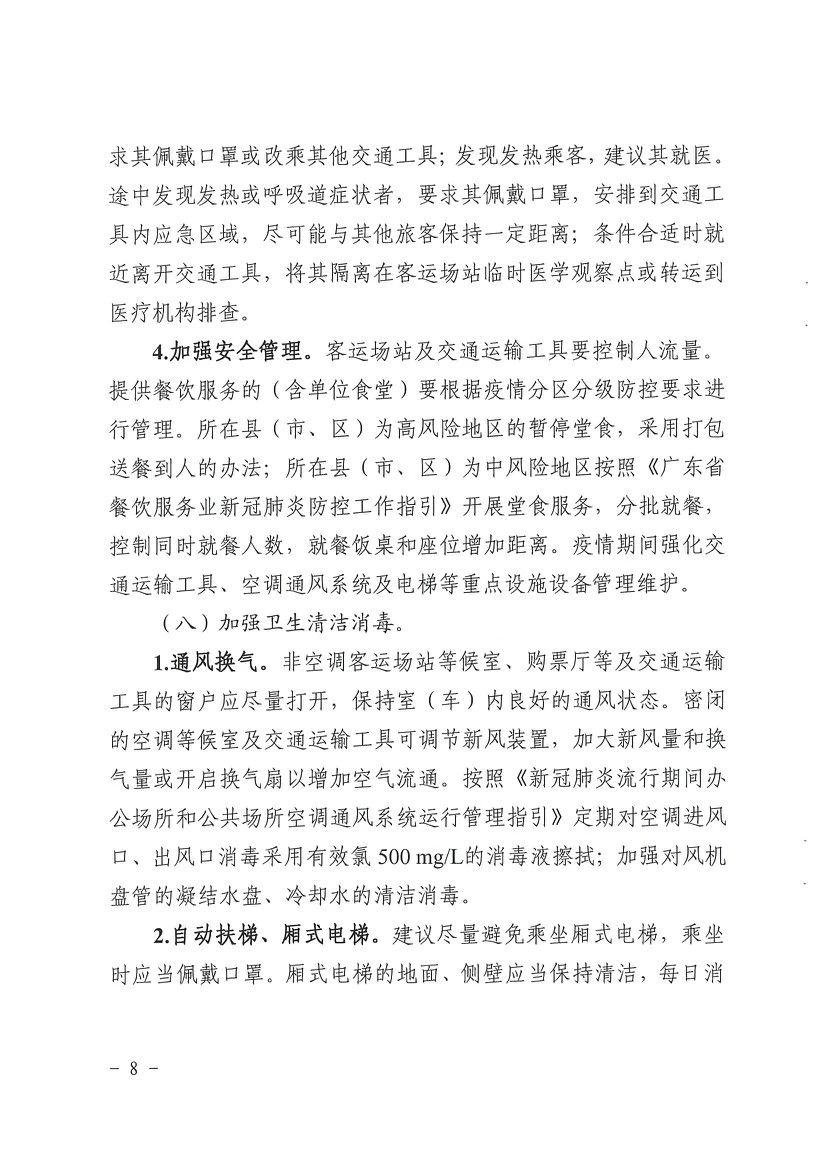 求其佩戴口罩或改乘其他交通工具；发现发热乘客，建议其就医。途中发现发热或呼吸道症状者，要求其佩戴口罩，安排到交通工具内应急区域，尽可能与其他旅客保持一定距离；条件合适时就近离开交通工具，将其隔离在客运场站临时医学观察点或转运到医疗机构排查。

4.加强安全管理。客运场站及交通运输工具要控制人流量。提供餐饮服务的（含单位食堂）要根据疫情分区分级防控要求进行管理。所在县（市、区）为高风险地区的暂停堂食，采用打包送餐到人的办法；所在县（市、区）为中风险地区按照《广东省餐饮服务业新冠肺炎防控工作指引》开展堂食服务，分批就餐，控制同时就餐人数，就餐饭桌和座位增加距离。疫情期间强化交通运输工具、空调通风系统及电梯等重点设施设备管理维护。

（八）加强卫生清洁消毒。

1.通风换气。非空调客运场站等候室、购票厅等及交通运输工具的窗户应尽量打开，保持室（车）内良好的通风状态。密闭的空调等候室及交通运输工具可调节新风装置，加大新风量和换气量或开启换气扇以增加空气流通。按照《新冠肺炎流行期间办公场所和公共场所空调通风系统运行管理指引》定期对空调进风口、出风口消毒采用有效氯 500 mg/L的消毒液擦拭；加强对风机盘管的凝结水盘、冷却水的清洁消毒。

2.自动扶梯、厢式电梯。建议尽量避免乘坐厢式电梯，乘坐时应当佩戴口罩。厢式电梯的地面、侧壁应当保持清洁，每日消

－ 8 －